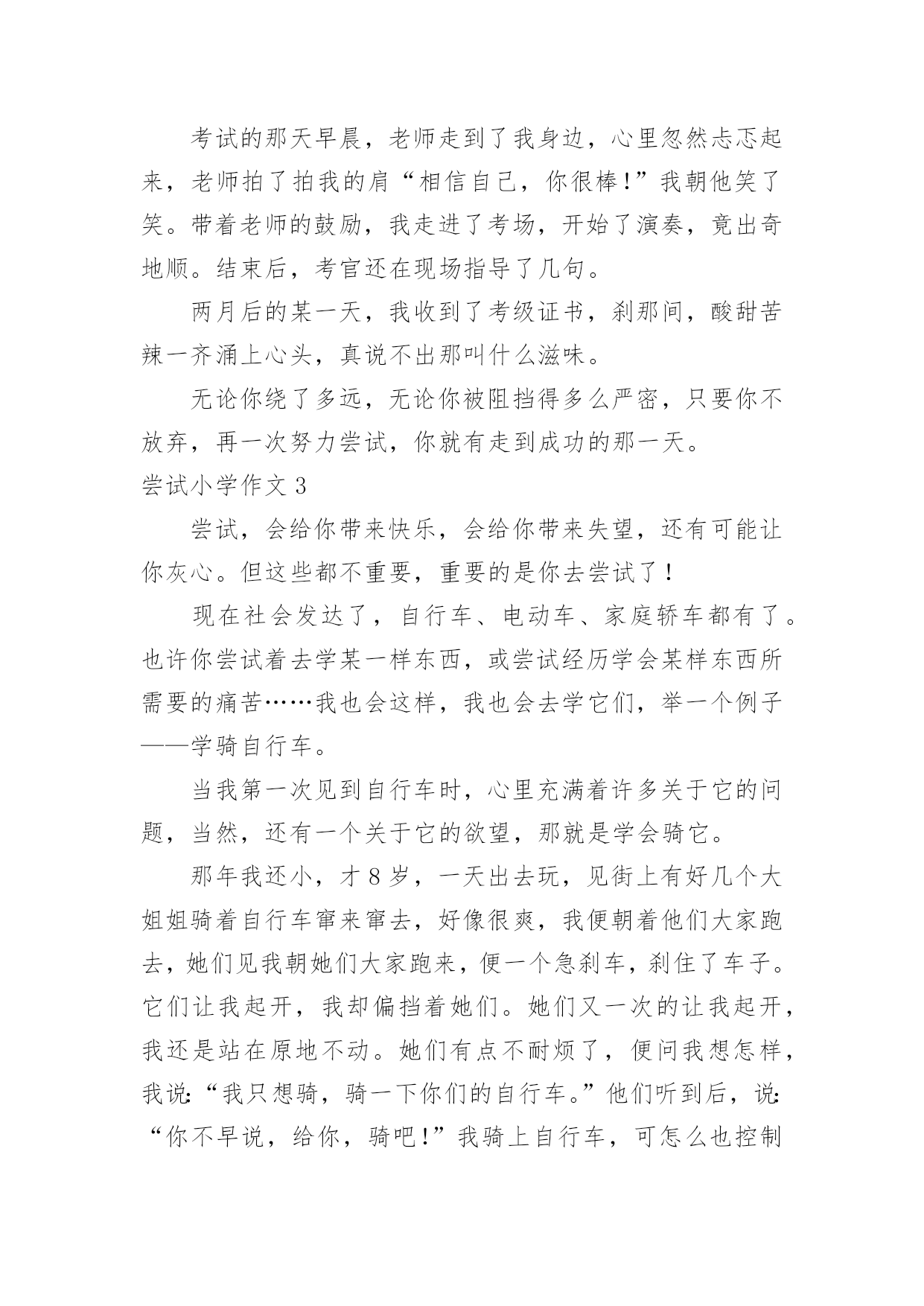 考试的那天早晨，老师走到了我身边，心里忽然忐忑起来，老师拍了拍我的肩“相信自己，你很棒!”我朝他笑了笑。带着老师的鼓励，我走进了考场，开始了演奏，竟出奇地顺。结束后，考官还在现场指导了几句。

两月后的某一天，我收到了考级证书，刹那间，酸甜苦辣一齐涌上心头，真说不出那叫什么滋味。

无论你绕了多远，无论你被阻挡得多么严密，只要你不放弃，再一次努力尝试，你就有走到成功的那一天。

尝试小学作文 3

尝试，会给你带来快乐，会给你带来失望，还有可能让你灰心。但这些都不重要，重要的是你去尝试了！

现在社会发达了，自行车、电动车、家庭轿车都有了。也许你尝试着去学某一样东西，或尝试经历学会某样东西所需要的痛苦……我也会这样，我也会去学它们，举一个例子——学骑自行车。

当我第一次见到自行车时，心里充满着许多关于它的问题，当然，还有一个关于它的欲望，那就是学会骑它。

那年我还小，才 8 岁，一天出去玩，见街上有好几个大姐姐骑着自行车窜来窜去，好像很爽，我便朝着他们大家跑去，她们见我朝她们大家跑来，便一个急刹车，刹住了车子。它们让我起开，我却偏挡着她们。她们又一次的让我起开，我还是站在原地不动。她们有点不耐烦了，便问我想怎样，我说:“我只想骑，骑一下你们的自行车。”他们听到后，说:“你不早说，给你，骑吧!”我骑上自行车，可怎么也控制